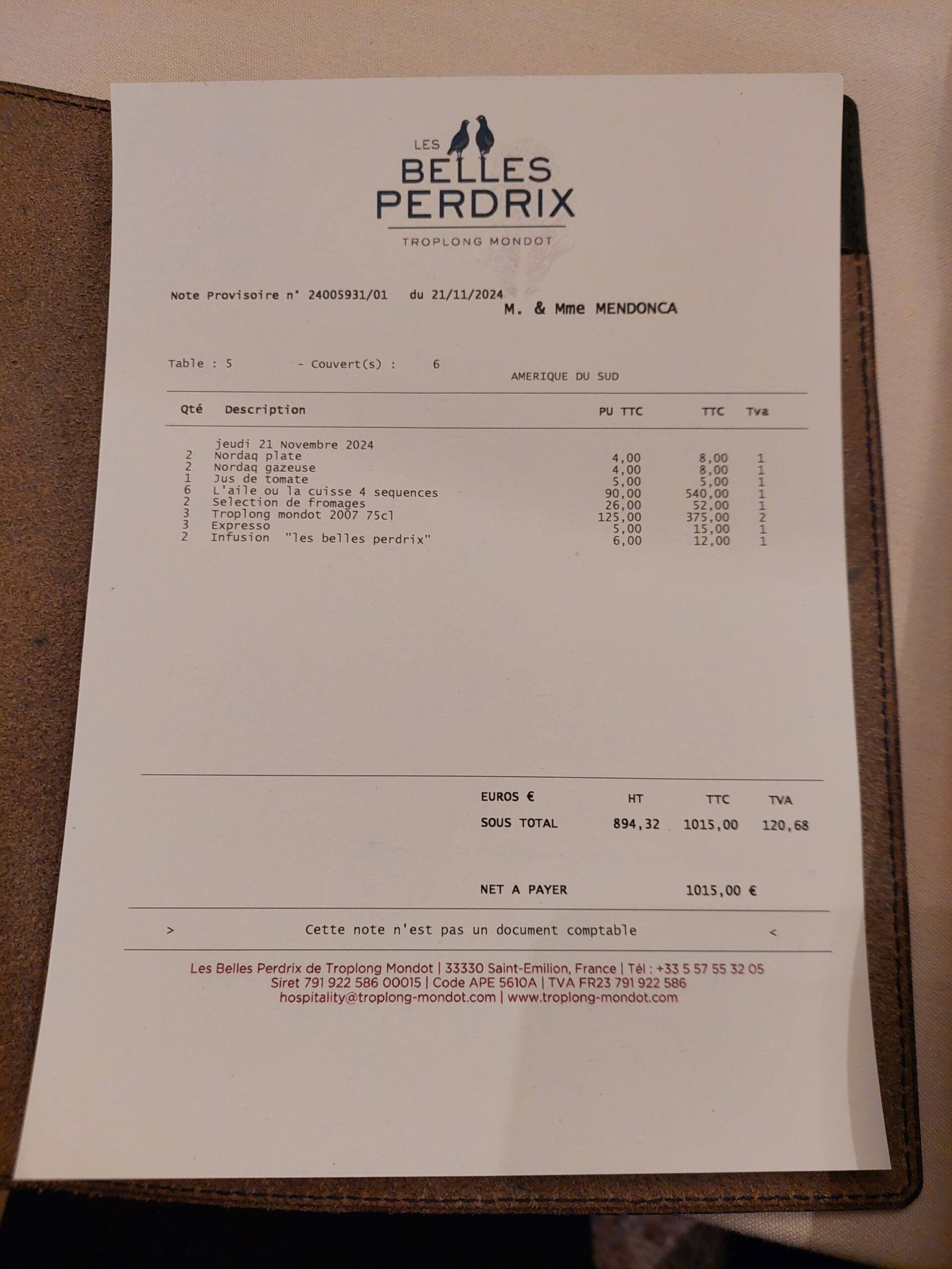 LES BELLES PERDRIX

TROPLONG MONDOT

Note Provisoire n° 24005931/01 du 21/11/2024

M. & Mme MENDONCA

Table : 5 - Couvert(s) : 6

AMERIQUE DU SUD

| Qté | Description | PU TTC | TTC | Tva |
|---|---|---|---|---|
| | jeudi 21 Novembre 2024 | | | |
| 2 | Nordaq plate | 4,00 | 8,00 | 1 |
| 2 | Nordaq gazeuse | 4,00 | 8,00 | 1 |
| 1 | Jus de tomate | 5,00 | 5,00 | 1 |
| 6 | L'aile ou la cuisse 4 sequences | 90,00 | 540,00 | 1 |
| 2 | Selection de fromages | 26,00 | 52,00 | 1 |
| 3 | Troplong mondot 2007 75cl | 125,00 | 375,00 | 2 |
| 3 | Expresso | 5,00 | 15,00 | 1 |
| 2 | Infusion "les belles perdrix" | 6,00 | 12,00 | 1 |

| EUROS € | HT | TTC | TVA |
|---|---|---|---|
| SOUS TOTAL | 894,32 | 1015,00 | 120,68 |

NET A PAYER 1015,00 €

> Cette note n'est pas un document comptable <

Les Belles Perdrix de Troplong Mondot | 33330 Saint-Emilion, France | Tél : +33 5 57 55 32 05
Siret 791 922 586 00015 | Code APE 5610A | TVA FR23 791 922 586
hospitality@troplong-mondot.com | www.troplong-mondot.com